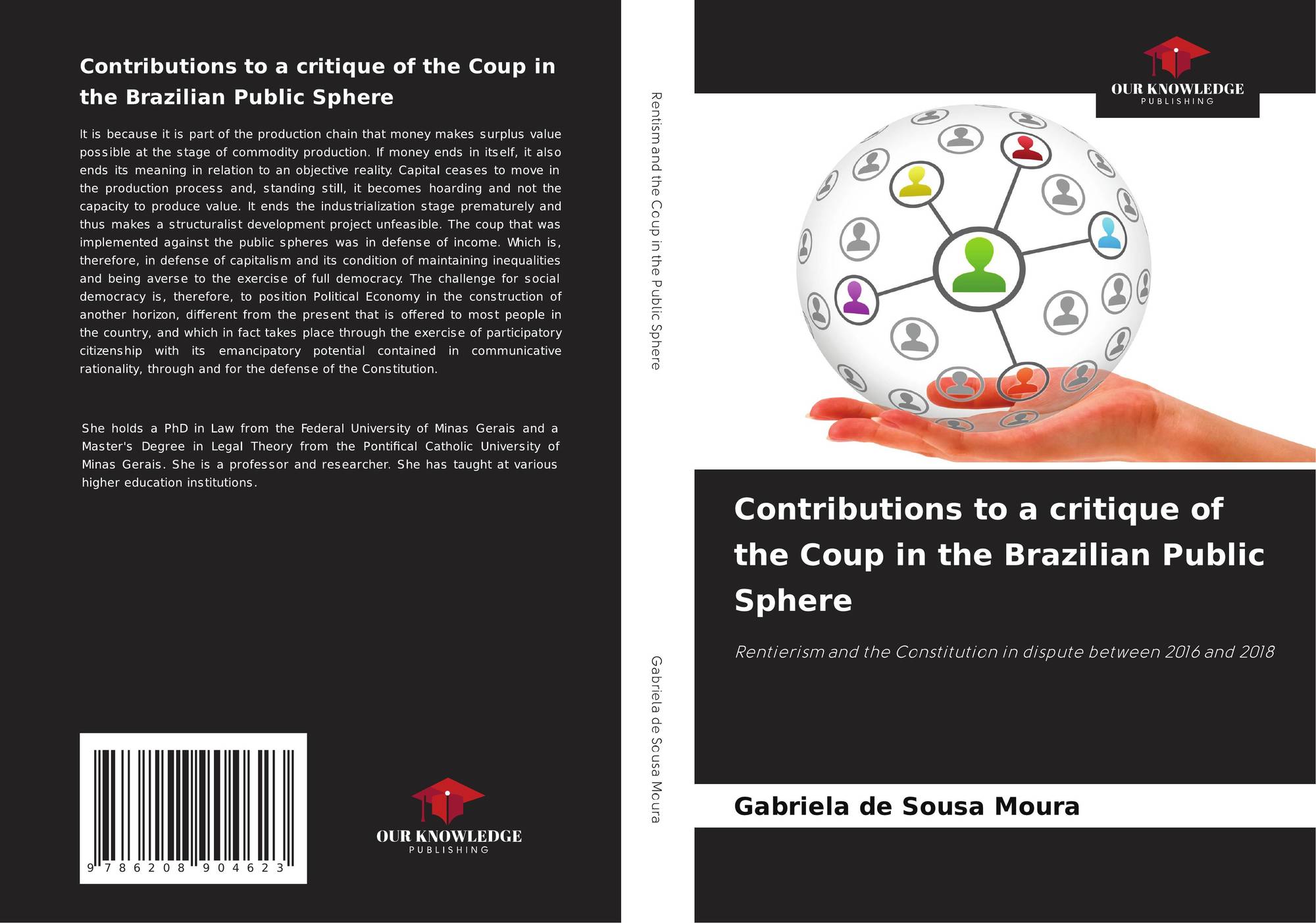 Contributions to a critique of the Coup in the Brazilian Public Sphere

It is because it is part of the production chain that money makes surplus value possible at the stage of commodity production. If money ends in itself, it also ends its meaning in relation to an objective reality. Capital ceases to move in the production process and, standing still, it becomes hoarding and not the capacity to produce value. It ends the industrialization stage prematurely and thus makes a structuralist development project unfeasible. The coup that was implemented against the public spheres was in defense of income. Which is, therefore, in defense of capitalism and its condition of maintaining inequalities and being averse to the exercise of full democracy. The challenge for social democracy is, therefore, to position Political Economy in the construction of another horizon, different from the present that is offered to most people in the country, and which in fact takes place through the exercise of participatory citizenship with its emancipatory potential contained in communicative rationality, through and for the defense of the Constitution.

She holds a PhD in Law from the Federal University of Minas Gerais and a Master's Degree in Legal Theory from the Pontifical Catholic University of Minas Gerais. She is a professor and researcher. She has taught at various higher education institutions.

9 786208 904623

OUR KNOWLEDGE
PUBLISHING

Rentism and the Coup in the Public Sphere

Gabriela de Sousa Moura

OUR KNOWLEDGE
PUBLISHING

Contributions to a critique of the Coup in the Brazilian Public Sphere

Rentierism and the Constitution in dispute between 2016 and 2018

Gabriela de Sousa Moura